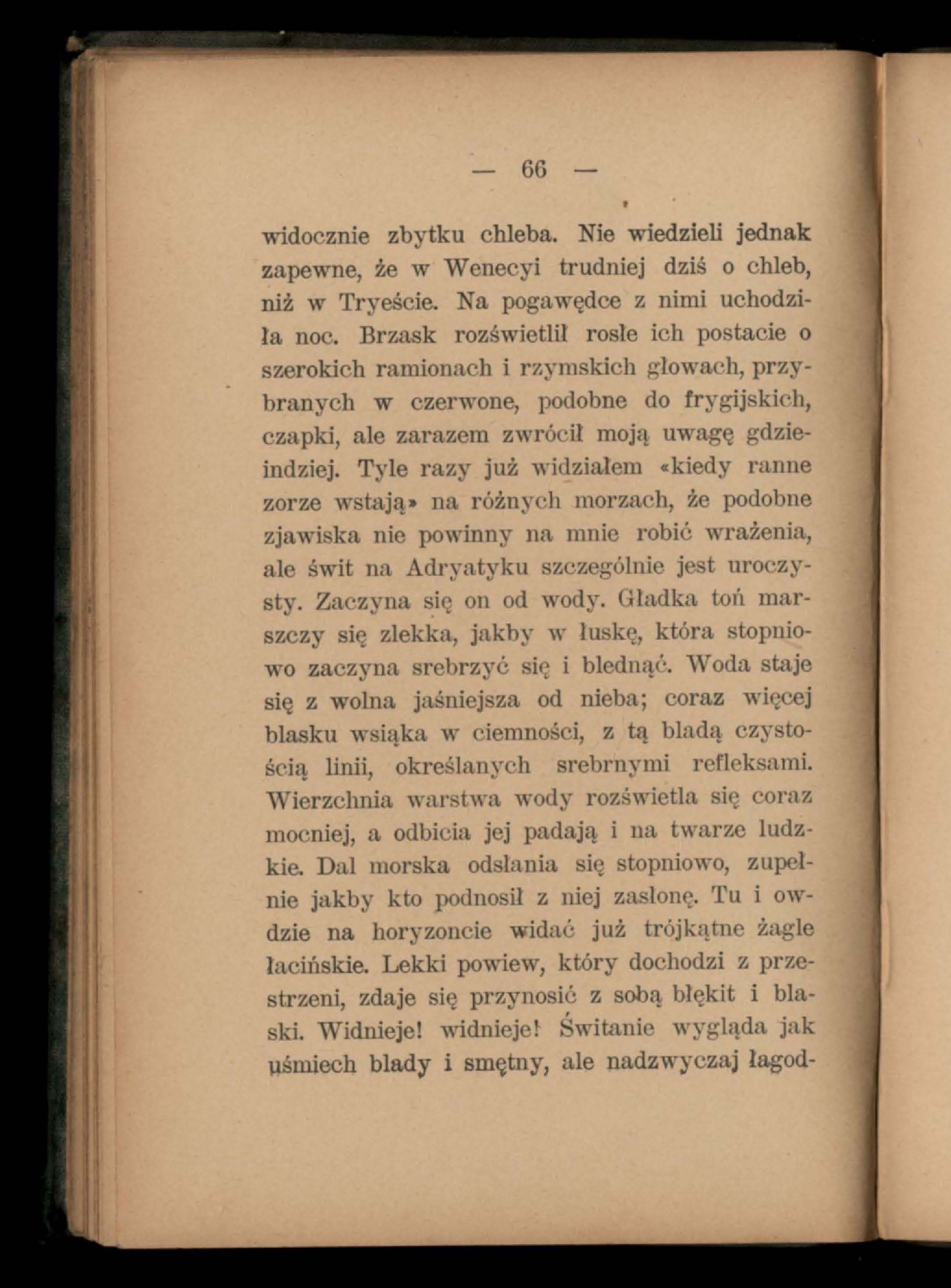 — 66 —

widocznie zbytku chleba. Nie wiedzieli jednak zapewne, że w Wenecyi trudniej dziś o chleb, niż w Tryeście. Na pogawędce z nimi uchodziła noc. Brzask rozświetlił rosłe ich postacie o szerokich ramionach i rzymskich głowach, przybranych w czerwone, podobne do frygijskich, czapki, ale zarazem zwrócił moją uwagę gdzieindziej. Tyle razy już widziałem «kiedy ranne zorze wstają» na różnych morzach, że podobne zjawiska nie powinny na mnie robić wrażenia, ale świt na Adryatyku szczególnie jest uroczysty. Zaczyna się on od wody. Gładka toń marszczy się zlekka, jakby w łuskę, która stopniowo zaczyna srebrzyć się i blednąć. Woda staje się z wolna jaśniejsza od nieba; coraz więcej blasku wsiąka w ciemności, z tą bladą czystością linii, określanych srebrnymi refleksami. Wierzchnia warstwa wody rozświetla się coraz mocniej, a odbicia jej padają i na twarze ludzkie. Dal morska odsłania się stopniowo, zupełnie jakby kto podnosił z niej zasłonę. Tu i owdzie na horyzoncie widać już trójkątne żagle łacińskie. Lekki powiew, który dochodzi z przestrzeni, zdaje się przynosić z sobą błękit i blaski. Widnieje! widnieje! Świtanie wygląda jak uśmiech blady i smętny, ale nadzwyczaj łagod-